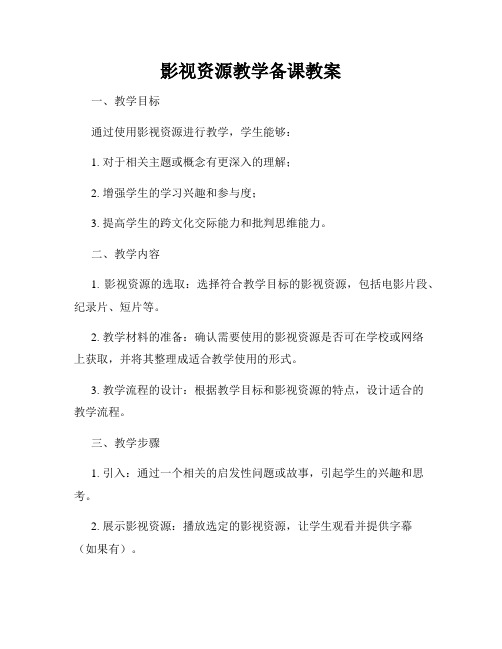 影视资源教学备课教案

一、教学目标

通过使用影视资源进行教学，学生能够：

1. 对于相关主题或概念有更深入的理解；

2. 增强学生的学习兴趣和参与度；

3. 提高学生的跨文化交际能力和批判思维能力。

二、教学内容

1. 影视资源的选取：选择符合教学目标的影视资源，包括电影片段、纪录片、短片等。

2. 教学材料的准备：确认需要使用的影视资源是否可在学校或网络上获取，并将其整理成适合教学使用的形式。

3. 教学流程的设计：根据教学目标和影视资源的特点，设计适合的教学流程。

三、教学步骤

1. 引入：通过一个相关的启发性问题或故事，引起学生的兴趣和思考。

2. 展示影视资源：播放选定的影视资源，让学生观看并提供字幕（如果有）。